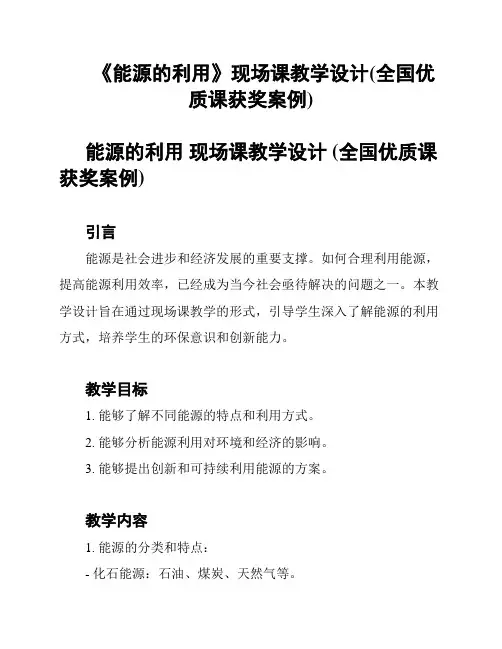 《能源的利用》现场课教学设计(全国优质课获奖案例)

能源的利用 现场课教学设计 (全国优质课获奖案例)

引言

能源是社会进步和经济发展的重要支撑。如何合理利用能源，提高能源利用效率，已经成为当今社会亟待解决的问题之一。本教学设计旨在通过现场课教学的形式，引导学生深入了解能源的利用方式，培养学生的环保意识和创新能力。

教学目标

1. 能够了解不同能源的特点和利用方式。

2. 能够分析能源利用对环境和经济的影响。

3. 能够提出创新和可持续利用能源的方案。

教学内容

1. 能源的分类和特点：

- 化石能源：石油、煤炭、天然气等。